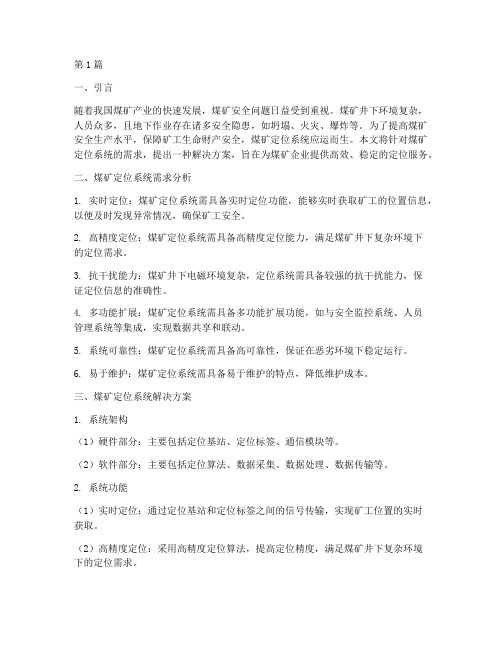 第1篇

一、引言

随着我国煤矿产业的快速发展，煤矿安全问题日益受到重视。煤矿井下环境复杂，人员众多，且地下作业存在诸多安全隐患，如坍塌、火灾、爆炸等。为了提高煤矿安全生产水平，保障矿工生命财产安全，煤矿定位系统应运而生。本文将针对煤矿定位系统的需求，提出一种解决方案，旨在为煤矿企业提供高效、稳定的定位服务。

二、煤矿定位系统需求分析

1. 实时定位：煤矿定位系统需具备实时定位功能，能够实时获取矿工的位置信息，以便及时发现异常情况，确保矿工安全。

2. 高精度定位：煤矿定位系统需具备高精度定位能力，满足煤矿井下复杂环境下的定位需求。

3. 抗干扰能力：煤矿井下电磁环境复杂，定位系统需具备较强的抗干扰能力，保证定位信息的准确性。

4. 多功能扩展：煤矿定位系统需具备多功能扩展功能，如与安全监控系统、人员管理系统等集成，实现数据共享和联动。

5. 系统可靠性：煤矿定位系统需具备高可靠性，保证在恶劣环境下稳定运行。

6. 易于维护：煤矿定位系统需具备易于维护的特点，降低维护成本。

三、煤矿定位系统解决方案

1. 系统架构

（1）硬件部分：主要包括定位基站、定位标签、通信模块等。

（2）软件部分：主要包括定位算法、数据采集、数据处理、数据传输等。

2. 系统功能

（1）实时定位：通过定位基站和定位标签之间的信号传输，实现矿工位置的实时获取。

（2）高精度定位：采用高精度定位算法，提高定位精度，满足煤矿井下复杂环境下的定位需求。